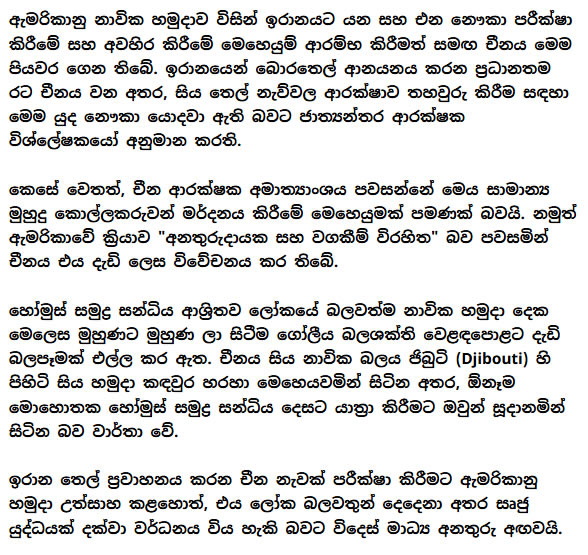 ඇමරිකානු නාවික හමුදාව විසින් ඉරානයට යන සහ එන නෞකා පරීක්ෂා කිරීමේ සහ අවහිර කිරීමේ මෙහෙයුම් ආරම්භ කිරීමත් සමඟ චීනය මෙම පියවර ගෙන තිබේ. ඉරානයෙන් බොරතෙල් ආනයනය කරන ප්‍රධානතම රට චීනය වන අතර, සිය තෙල් නැව්වල ආරක්ෂාව තහවුරු කිරීම සඳහා මෙම යුද නෞකා යොදවා ඇති බවට ජාත්‍යන්තර ආරක්ෂක විශ්ලේෂකයෝ අනුමාන කරති.

කෙසේ වෙතත්, චීන ආරක්ෂක අමාත්‍යාංශය පවසන්නේ මෙය සාමාන්‍ය මුහුදු කොල්ලකරුවන් මර්දනය කිරීමේ මෙහෙයුමක් පමණක් බවයි. නමුත් ඇමරිකාවේ ක්‍රියාව "අනතුරුදායක සහ වගකීම් විරහිත" බව පවසමින් චීනය එය දැඩි ලෙස විවේචනය කර තිබේ.

හෝමුස් සමුද්‍ර සන්ධිය ආශ්‍රිතව ලෝකයේ බලවත්ම නාවික හමුදා දෙක මෙලෙස මුහුණට මුහුණ ලා සිටීම ගෝලීය බලශක්ති වෙළඳපොළට දැඩි බලපෑමක් එල්ල කර ඇත. චීනය සිය නාවික බලය ජිබුටි (Djibouti) හි පිහිටි සිය හමුදා කඳවුර හරහා මෙහෙයවමින් සිටින අතර, ඕනෑම මොහොතක හෝමුස් සමුද්‍ර සන්ධිය දෙසට යාත්‍රා කිරීමට ඔවුන් සූදානමින් සිටින බව වාර්තා වේ.

ඉරාන තෙල් ප්‍රවාහනය කරන චීන නැවක් පරීක්ෂා කිරීමට ඇමරිකානු හමුදා උත්සාහ කළහොත්, එය ලෝක බලවතුන් දෙදෙනා අතර සෘජු යුද්ධයක් දක්වා වර්ධනය විය හැකි බවට විදෙස් මාධ්‍ය අනතුරු අඟවයි.